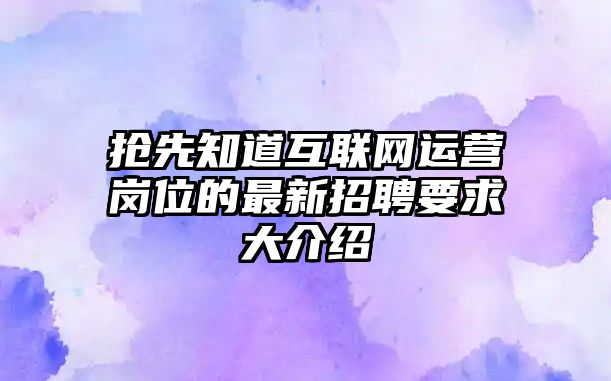 抢先知道互联网运营岗位的最新招聘要求大介绍